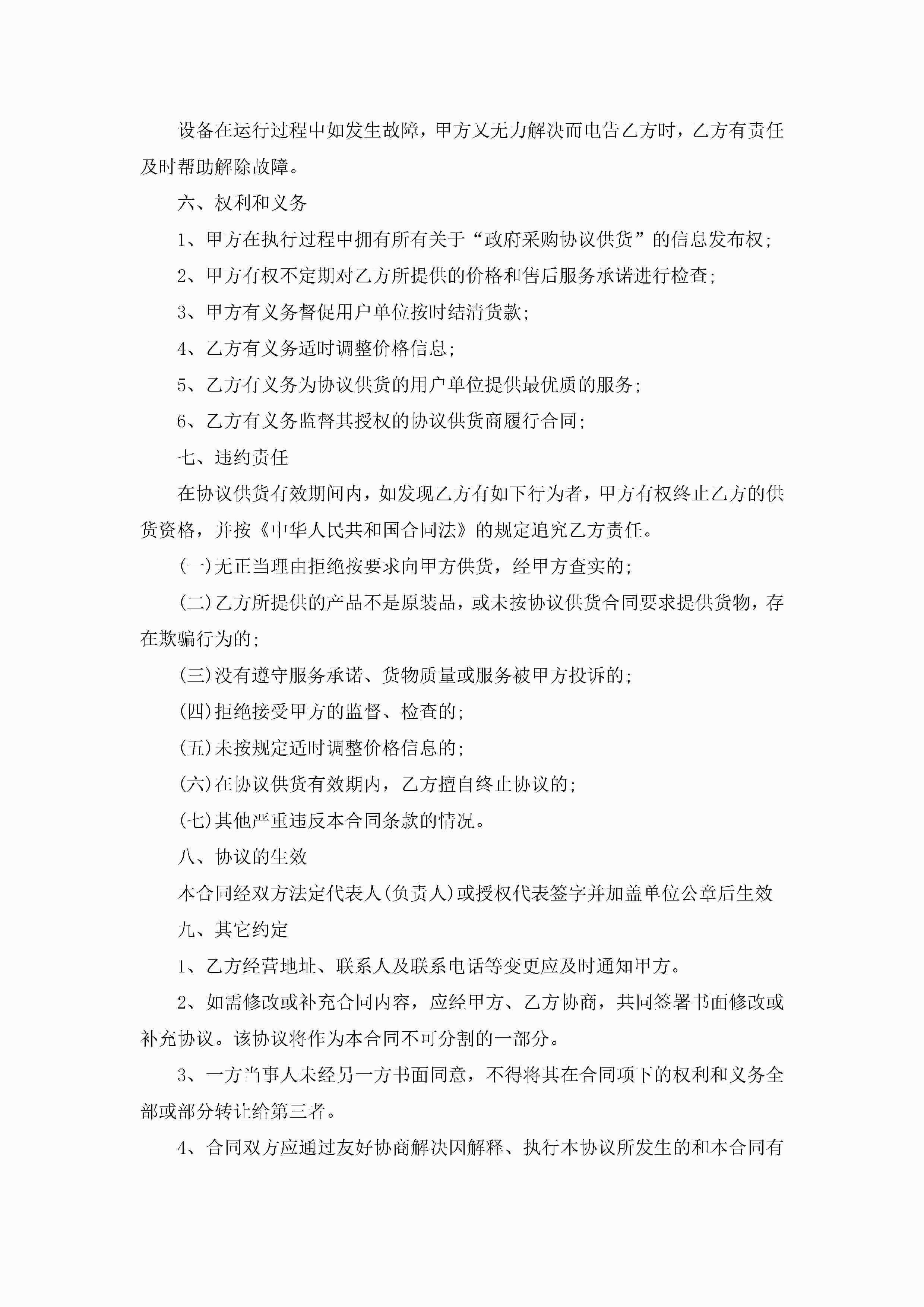 设备在运行过程中如发生故障，甲方又无力解决而电告乙方时，乙方有责任及时帮助解除故障。

六、权利和义务

1、甲方在执行过程中拥有所有关于“政府采购协议供货”的信息发布权；

2、甲方有权不定期对乙方所提供的价格和售后服务承诺进行检查；

3、甲方有义务督促用户单位按时结清货款；

4、乙方有义务适时调整价格信息；

5、乙方有义务为协议供货的用户单位提供最优质的服务；

6、乙方有义务监督其授权的协议供货商履行合同；

七、违约责任

在协议供货有效期间内，如发现乙方有如下行为者，甲方有权终止乙方的供货资格，并按《中华人民共和国合同法》的规定追究乙方责任。

(一)无正当理由拒绝按要求向甲方供货，经甲方查实的；

(二)乙方所提供的产品不是原装品，或未按协议供货合同要求提供货物，存在欺骗行为的；

(三)没有遵守服务承诺、货物质量或服务被甲方投诉的；

(四)拒绝接受甲方的监督、检查的；

(五)未按规定适时调整价格信息的；

(六)在协议供货有效期内，乙方擅自终止协议的；

(七)其他严重违反本合同条款的情况。

八、协议的生效

本合同经双方法定代表人(负责人)或授权代表签字并加盖单位公章后生效

九、其它约定

1、乙方经营地址、联系人及联系电话等变更应及时通知甲方。

2、如需修改或补充合同内容，应经甲方、乙方协商，共同签署书面修改或补充协议。该协议将作为本合同不可分割的一部分。

3、一方当事人未经另一方书面同意，不得将其在合同项下的权利和义务全部或部分转让给第三者。

4、合同双方应通过友好协商解决因解释、执行本协议所发生的和本合同有